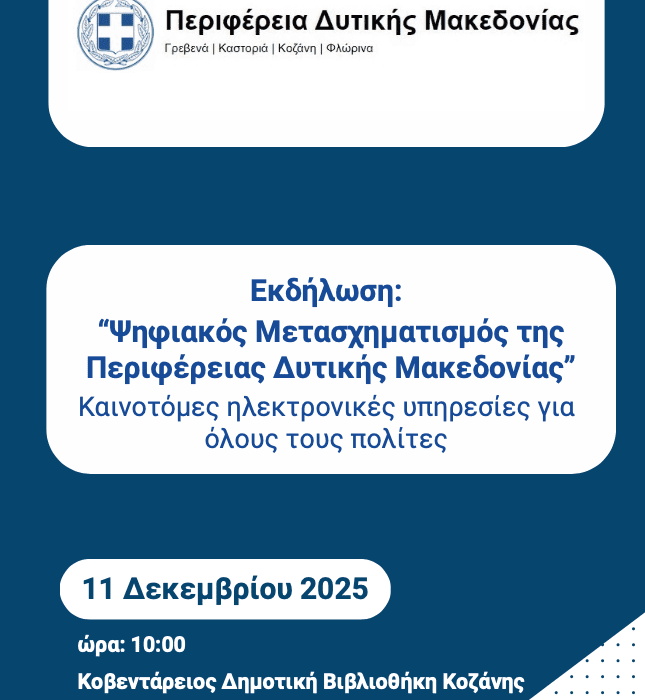 Περιφέρεια Δυτικής Μακεδονίας
Γρεβενά | Καστοριά | Κοζάνη | Φλώρινα

Εκδήλωση:
“Ψηφιακός Μετασχηματισμός της Περιφέρειας Δυτικής Μακεδονίας”
Καινοτόμες ηλεκτρονικές υπηρεσίες για όλους τους πολίτες

11 Δεκεμβρίου 2025

ώρα: 10:00

Κοβεντάρειος Δημοτική Βιβλιοθήκη Κοζάνης